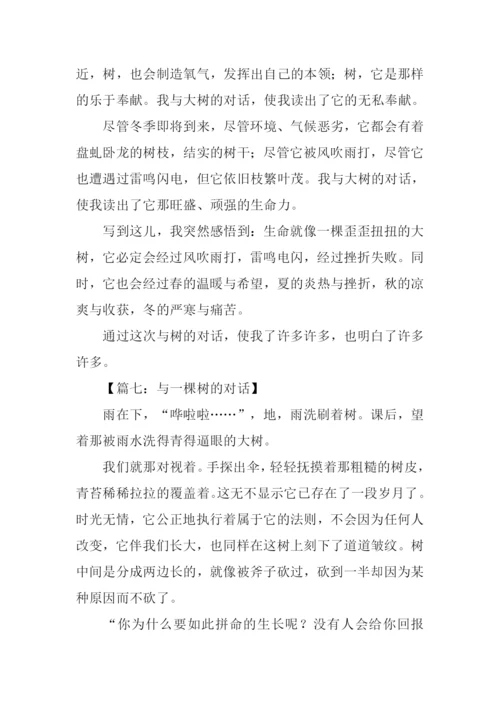 近，树，也会制造氧气，发挥出自己的本领；树，它是那样的乐于奉献。我与大树的对话，使我读出了它的无私奉献。

尽管冬季即将到来，尽管环境、气候恶劣，它都会有着盘虬卧龙的树枝，结实的树干；尽管它被风吹雨打，尽管它也遭遇过雷鸣闪电，但它依旧枝繁叶茂。我与大树的对话，使我读出了它那旺盛、顽强的生命力。

写到这儿，我突然感悟到：生命就像一棵歪歪扭扭的大树，它必定会经过风吹雨打，雷鸣电闪，经过挫折失败。同时，它也会经过春的温暖与希望，夏的炎热与挫折，秋的凉爽与收获，冬的严寒与痛苦。

通过这次与树的对话，使我了许多许多，也明白了许多许多。

【篇七：与一棵树的对话】

雨在下，“哗啦啦……”，地，雨洗刷着树。课后，望着那被雨水洗得青得逼眼的大树。

我们就那对视着。手探出伞，轻轻抚摸着那粗糙的树皮，青苔稀稀拉拉的覆盖着。这无不显示它已存在了一段岁月了。时光无情，它公正地执行着属于它的法则，不会因为任何人改变，它伴我们长大，也同样在这树上刻下了道道皱纹。树中间是分成两边长的，就像被斧子砍过，砍到一半却因为某种原因而不砍了。

“你为什么要如此拼命的生长呢？没有人会给你回报